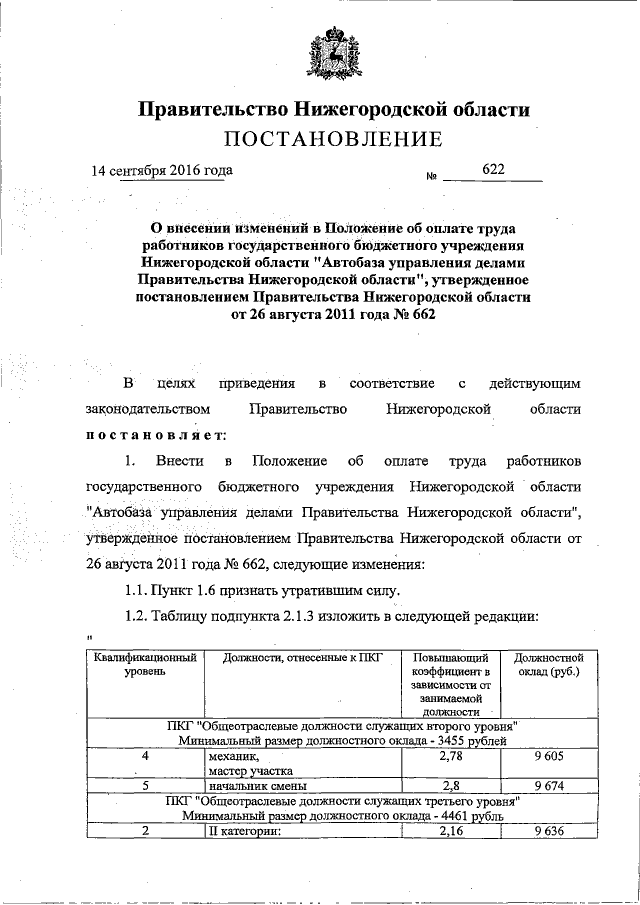 Правительство Нижегородской области
ПОСТАНОВЛЕНИЕ

14 сентября 2016 года № 622

О внесении изменений в Положение об оплате труда работников государственного бюджетного учреждения Нижегородской области "Автобаза управления делами Правительства Нижегородской области", утвержденное постановлением Правительства Нижегородской области от 26 августа 2011 года № 662

В целях приведения в соответствие с действующим законодательством Правительство Нижегородской области постановляет:

1. Внести в Положение об оплате труда работников государственного бюджетного учреждения Нижегородской области "Автобаза управления делами Правительства Нижегородской области", утвержденное постановлением Правительства Нижегородской области от 26 августа 2011 года № 662, следующие изменения:

1.1. Пункт 1.6 признать утратившим силу.

1.2. Таблицу подпункта 2.1.3 изложить в следующей редакции:

"

| Квалификационный уровень | Должности, отнесенные к ПКГ | Повышающий коэффициент в зависимости от занимаемой должности | Должностной оклад (руб.) |
|---|---|---|---|
| ПКГ "Общеотраслевые должности служащих второго уровня" Минимальный размер должностного оклада - 3455 рублей | | | |
| 4 | механик, мастер участка | 2,78 | 9 605 |
| 5 | начальник смены | 2,8 | 9 674 |
| ПКГ "Общеотраслевые должности служащих третьего уровня" Минимальный размер должностного оклада - 4461 рубль | | | |
| 2 | II категории: | 2,16 | 9 636 |